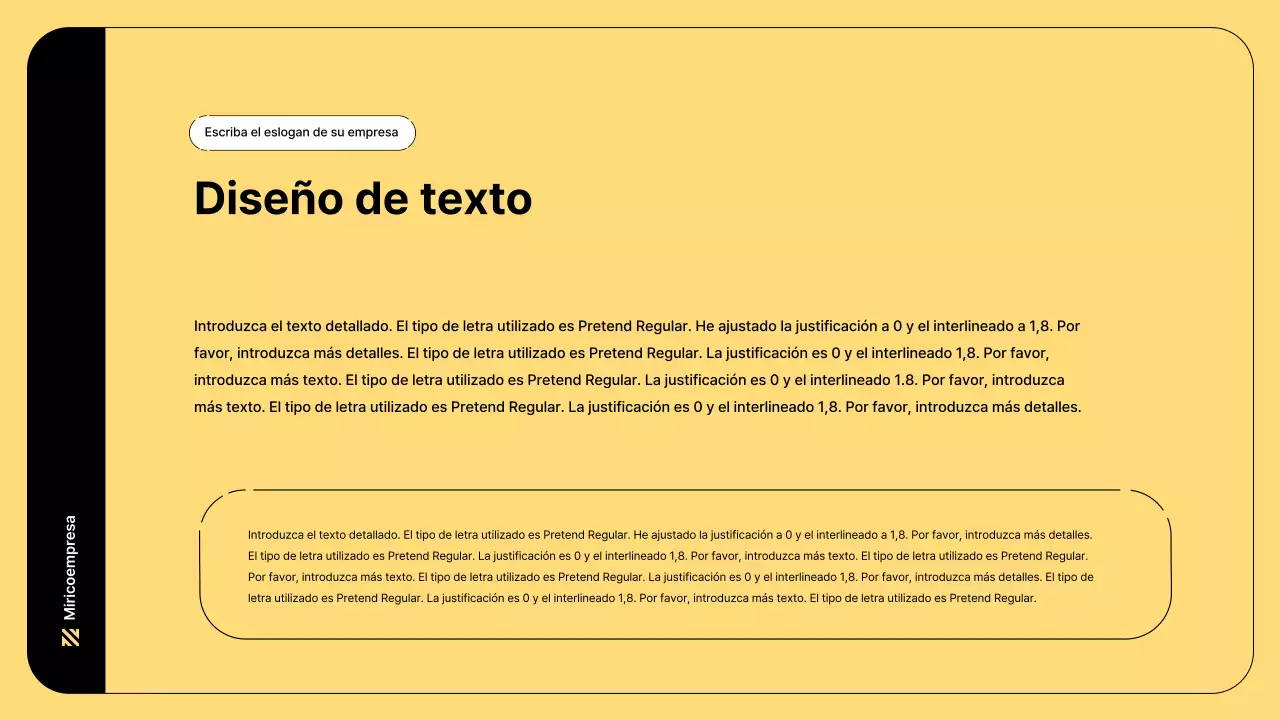 Miricoempresa

Escriba el eslogan de su empresa

Diseño de texto

Introduzca el texto detallado. El tipo de letra utilizado es Pretend Regular. He ajustado la justificación a 0 y el interlineado a 1,8. Por favor, introduzca más detalles. El tipo de letra utilizado es Pretend Regular. La justificación es 0 y el interlineado 1,8. Por favor, introduzca más texto. El tipo de letra utilizado es Pretend Regular. La justificación es 0 y el interlineado 1.8. Por favor, introduzca más texto. El tipo de letra utilizado es Pretend Regular. La justificación es 0 y el interlineado 1,8. Por favor, introduzca más detalles.

Introduzca el texto detallado. El tipo de letra utilizado es Pretend Regular. He ajustado la justificación a 0 y el interlineado a 1,8. Por favor, introduzca más detalles. El tipo de letra utilizado es Pretend Regular. La justificación es 0 y el interlineado 1,8. Por favor, introduzca más texto. El tipo de letra utilizado es Pretend Regular. Por favor, introduzca más texto. El tipo de letra utilizado es Pretend Regular. La justificación es 0 y el interlineado 1,8. Por favor, introduzca más detalles. El tipo de letra utilizado es Pretend Regular. La justificación es 0 y el interlineado 1,8. Por favor, introduzca más texto. El tipo de letra utilizado es Pretend Regular.